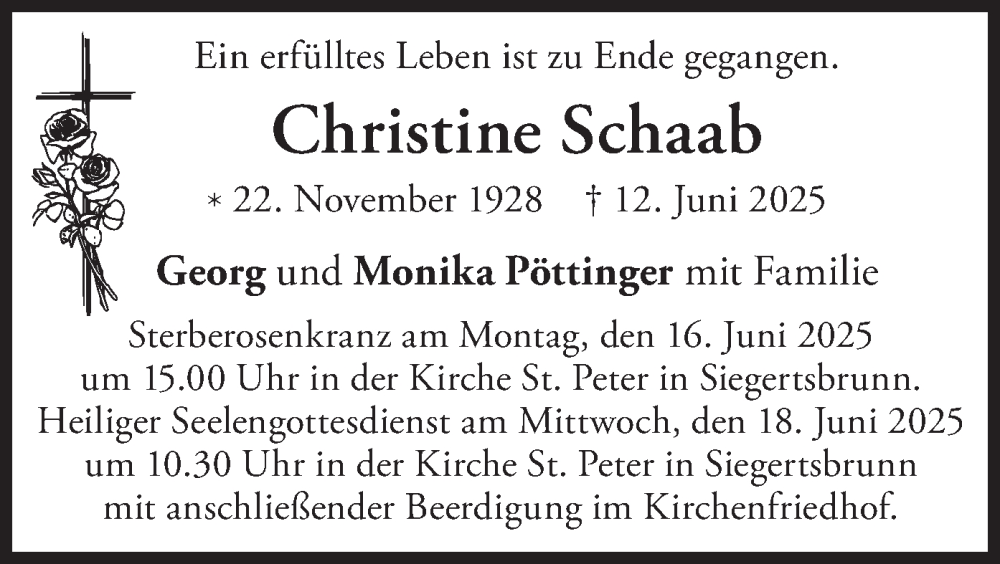 Ein erfülltes Leben ist zu Ende gegangen.

Christine Schaab

* 22. November 1928 † 12. Juni 2025

Georg und Monika Pöttinger mit Familie

Sterberosenkranz am Montag, den 16. Juni 2025 um 15.00 Uhr in der Kirche St. Peter in Siegertsbrunn. Heiliger Seelengottesdienst am Mittwoch, den 18. Juni 2025 um 10.30 Uhr in der Kirche St. Peter in Siegertsbrunn mit anschließender Beerdigung im Kirchenfriedhof.